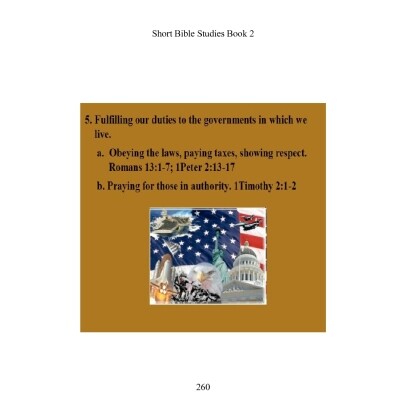 Short Bible Studies Book 2

5. Fulfilling our duties to the governments in which we live.

a. Obeying the laws, paying taxes, showing respect. Romans 13:1-7; 1Peter 2:13-17

b. Praying for those in authority. 1Timothy 2:1-2

260